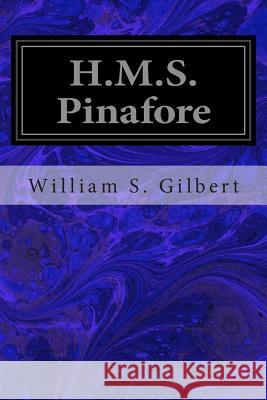 H.M.S.
Pinafore

William S. Gilbert

Kraina Książek